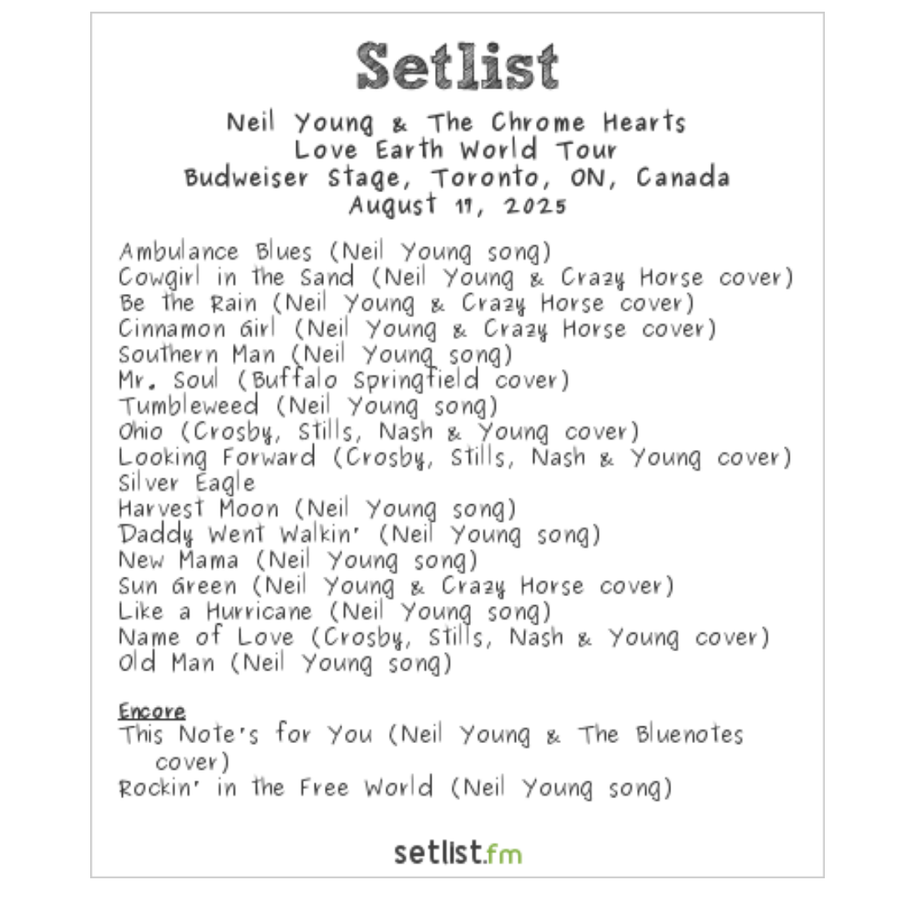 Setlist

Neil Young & The Chrome Hearts
Love Earth World Tour
Budweiser Stage, Toronto, ON, Canada
August 17, 2025

Ambulance Blues (Neil Young song)
Cowgirl in the Sand (Neil Young & Crazy Horse cover)
Be the Rain (Neil Young & Crazy Horse cover)
Cinnamon Girl (Neil Young & Crazy Horse cover)
Southern Man (Neil Young song)
Mr. Soul (Buffalo Springfield cover)
Tumbleweed (Neil Young song)
Ohio (Crosby, Stills, Nash & Young cover)
Looking Forward (Crosby, Stills, Nash & Young cover)
Silver Eagle
Harvest Moon (Neil Young song)
Daddy Went Walkin' (Neil Young song)
New Mama (Neil Young song)
Sun Green (Neil Young & Crazy Horse cover)
Like a Hurricane (Neil Young song)
Name of Love (Crosby, Stills, Nash & Young cover)
Old Man (Neil Young song)

Encore
This Note's for You (Neil Young & The Bluenotes cover)
Rockin' in the Free World (Neil Young song)

setlist.fm